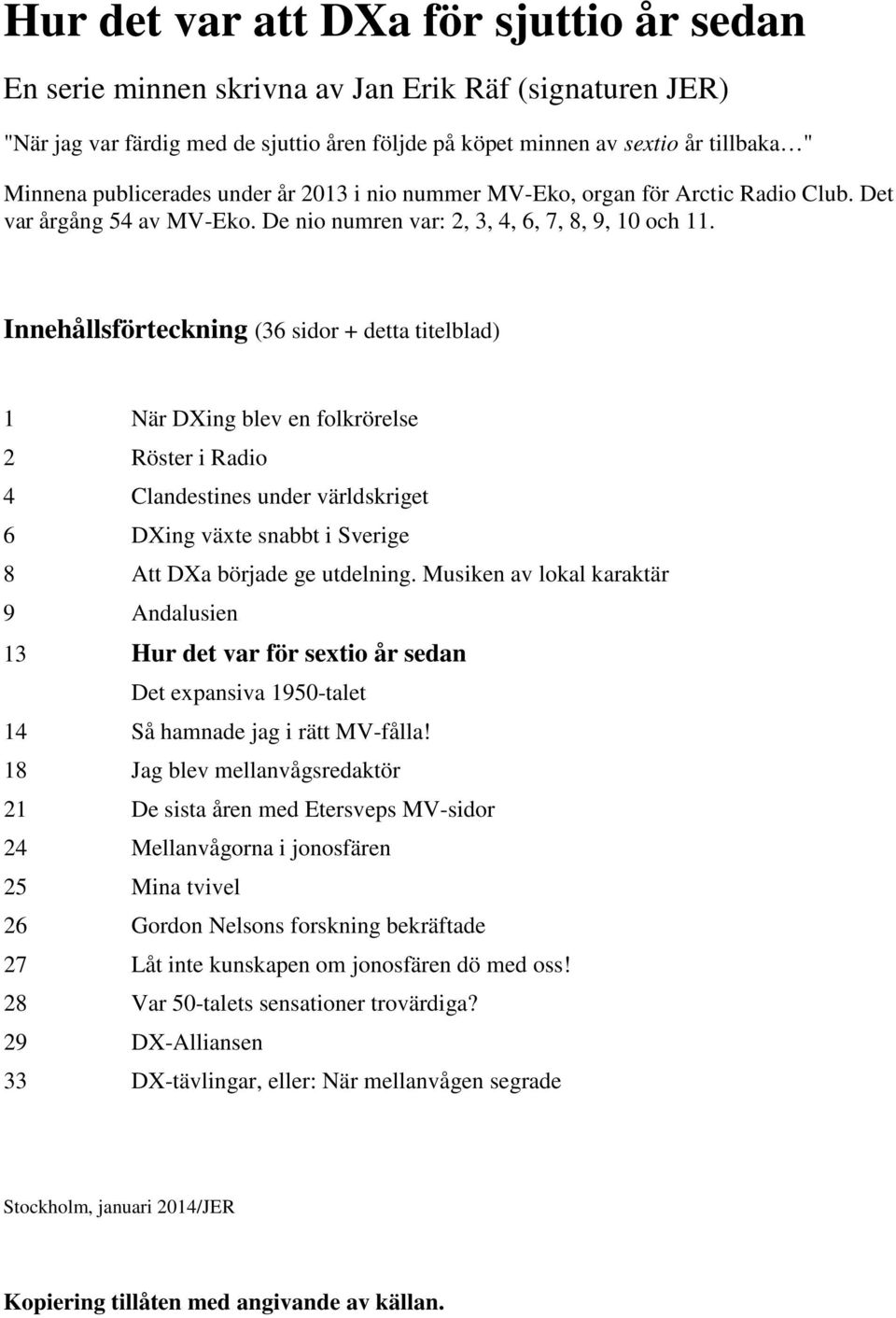 Hur det var att DXa för sjuttio år sedan

En serie minnen skrivna av Jan Erik Räf (signaturen JER)

"När jag var färdig med de sjuttio åren följde på köpet minnen av sextio år tillbaka…"

Minnena publicerades under år 2013 i nio nummer MV-Eko, organ för Arctic Radio Club. Det var årgång 54 av MV-Eko. De nio numren var: 2, 3, 4, 6, 7, 8, 9, 10 och 11.

Innehållsförteckning (36 sidor + detta titelblad)

1 När DXing blev en folkrörelse
2 Röster i Radio
4 Clandestines under världskriget
6 DXing växte snabbt i Sverige
8 Att DXa började ge utdelning. Musiken av lokal karaktär
9 Andalusien
13 Hur det var för sextio år sedan
Det expansiva 1950-talet
14 Så hamnade jag i rätt MV-fålla!
18 Jag blev mellanvågsredaktör
21 De sista åren med Etersveps MV-sidor
24 Mellanvågorna i jonosfären
25 Mina tvivel
26 Gordon Nelsons forskning bekräftade
27 Låt inte kunskapen om jonosfären dö med oss!
28 Var 50-talets sensationer trovärdiga?
29 DX-Alliansen
33 DX-tävlingar, eller: När mellanvågen segrade

Stockholm, januari 2014/JER

Kopiering tillåten med angivande av källan.